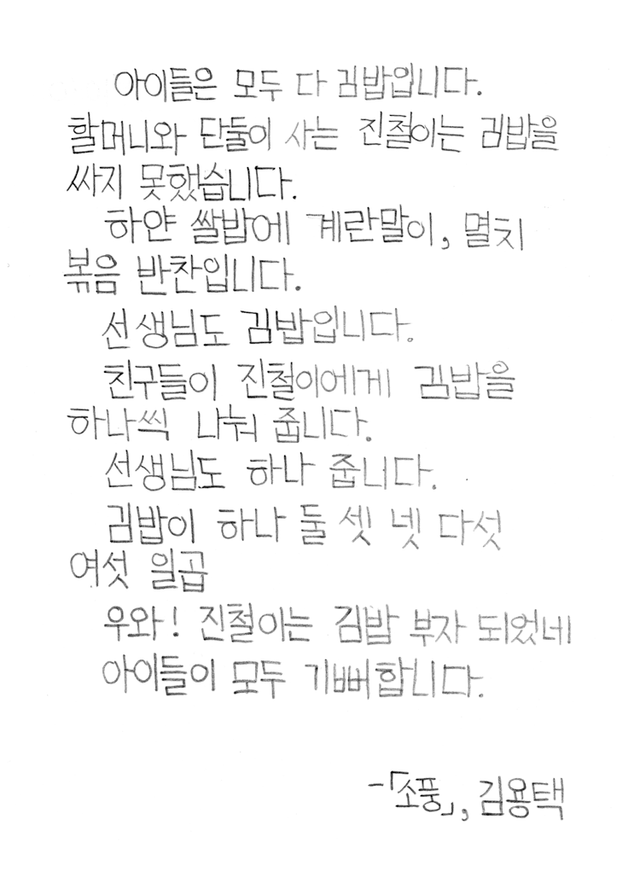 아이들은 모두 다 김밥입니다.

할머니와 단둘이 사는 진철이는 김밥을 싸지 못했습니다.

하얀 쌀밥에 계란말이, 멸치 볶음 반찬입니다.

선생님도 김밥입니다.

친구들이 진철이에게 김밥을 하나씩 나눠 줍니다.

선생님도 하나 줍니다.

김밥이 하나 둘 셋 넷 다섯 여섯 일곱

우와! 진철이는 김밥 부자 되었네

아이들이 모두 기뻐합니다.

-「소풍」, 김용택